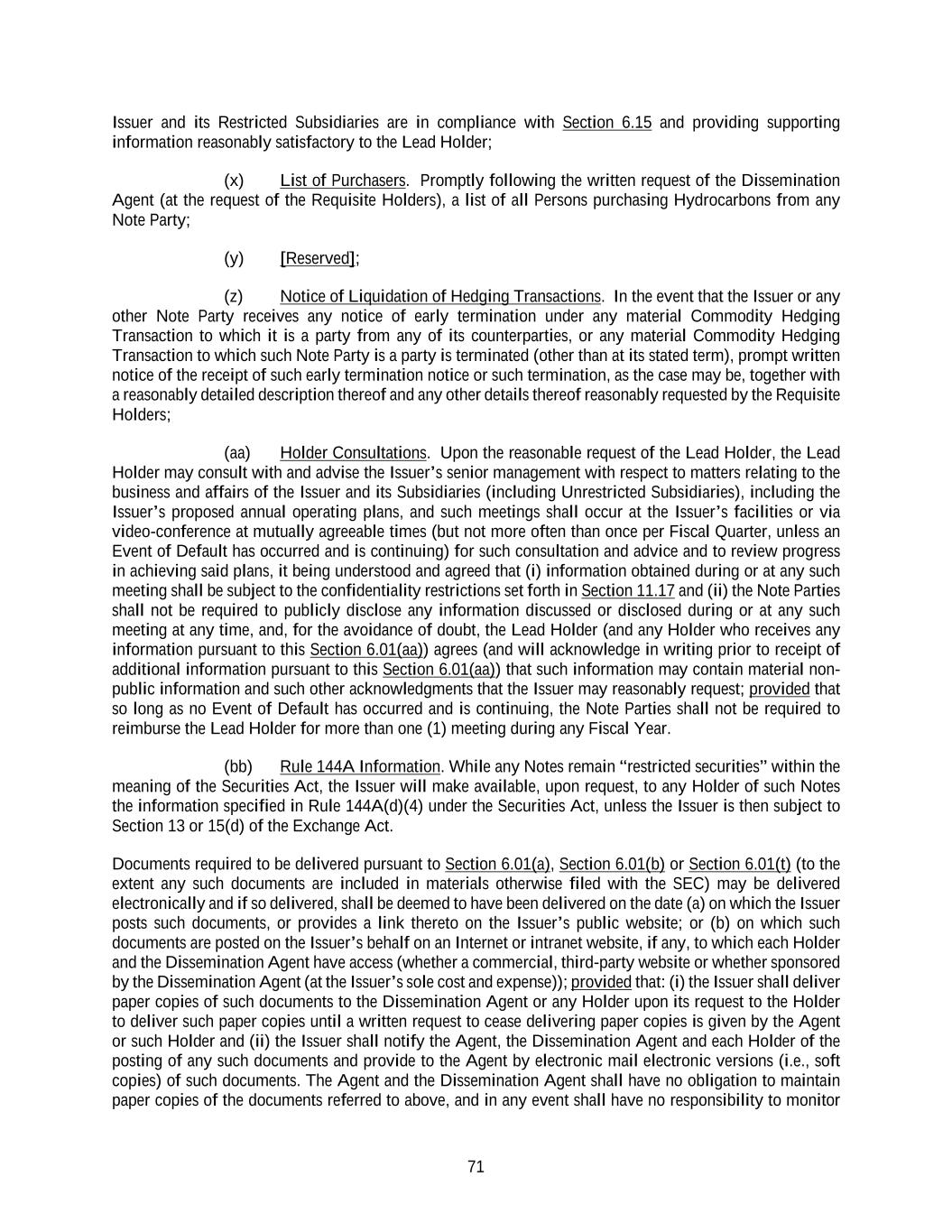 Issuer and its Restricted Subsidiaries are in compliance with Section 6.15 and providing supporting information reasonably satisfactory to the Lead Holder;

(x) List of Purchasers. Promptly following the written request of the Dissemination Agent (at the request of the Requisite Holders), a list of all Persons purchasing Hydrocarbons from any Note Party;

(y) [Reserved];

(z) Notice of Liquidation of Hedging Transactions. In the event that the Issuer or any other Note Party receives any notice of early termination under any material Commodity Hedging Transaction to which it is a party from any of its counterparties, or any material Commodity Hedging Transaction to which such Note Party is a party is terminated (other than at its stated term), prompt written notice of the receipt of such early termination notice or such termination, as the case may be, together with a reasonably detailed description thereof and any other details thereof reasonably requested by the Requisite Holders;

(aa) Holder Consultations. Upon the reasonable request of the Lead Holder, the Lead Holder may consult with and advise the Issuer's senior management with respect to matters relating to the business and affairs of the Issuer and its Subsidiaries (including Unrestricted Subsidiaries), including the Issuer's proposed annual operating plans, and such meetings shall occur at the Issuer's facilities or via video-conference at mutually agreeable times (but not more often than once per Fiscal Quarter, unless an Event of Default has occurred and is continuing) for such consultation and advice and to review progress in achieving said plans, it being understood and agreed that (i) information obtained during or at any such meeting shall be subject to the confidentiality restrictions set forth in Section 11.17 and (ii) the Note Parties shall not be required to publicly disclose any information discussed or disclosed during or at any such meeting at any time, and, for the avoidance of doubt, the Lead Holder (and any Holder who receives any information pursuant to this Section 6.01(aa)) agrees (and will acknowledge in writing prior to receipt of additional information pursuant to this Section 6.01(aa)) that such information may contain material non-public information and such other acknowledgments that the Issuer may reasonably request; provided that so long as no Event of Default has occurred and is continuing, the Note Parties shall not be required to reimburse the Lead Holder for more than one (1) meeting during any Fiscal Year.

(bb) Rule 144A Information. While any Notes remain "restricted securities" within the meaning of the Securities Act, the Issuer will make available, upon request, to any Holder of such Notes the information specified in Rule 144A(d)(4) under the Securities Act, unless the Issuer is then subject to Section 13 or 15(d) of the Exchange Act.

Documents required to be delivered pursuant to Section 6.01(a), Section 6.01(b) or Section 6.01(t) (to the extent any such documents are included in materials otherwise filed with the SEC) may be delivered electronically and if so delivered, shall be deemed to have been delivered on the date (a) on which the Issuer posts such documents, or provides a link thereto on the Issuer's public website; or (b) on which such documents are posted on the Issuer's behalf on an Internet or intranet website, if any, to which each Holder and the Dissemination Agent have access (whether a commercial, third-party website or whether sponsored by the Dissemination Agent (at the Issuer's sole cost and expense)); provided that: (i) the Issuer shall deliver paper copies of such documents to the Dissemination Agent or any Holder upon its request to the Holder to deliver such paper copies until a written request to cease delivering paper copies is given by the Agent or such Holder and (ii) the Issuer shall notify the Agent, the Dissemination Agent and each Holder of the posting of any such documents and provide to the Agent by electronic mail electronic versions (i.e., soft copies) of such documents. The Agent and the Dissemination Agent shall have no obligation to maintain paper copies of the documents referred to above, and in any event shall have no responsibility to monitor

71